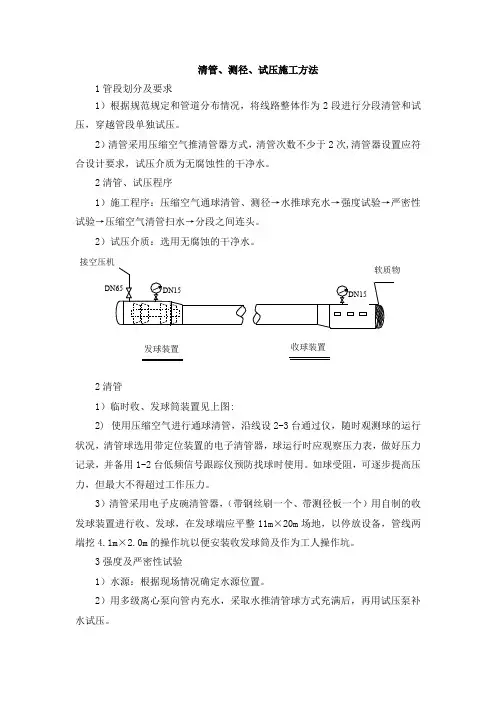 清管、测径、试压施工方法

1 管段划分及要求

1）根据规范规定和管道分布情况，将线路整体作为 2 段进行分段清管和试压，穿越管段单独试压。

2）清管采用压缩空气推清管器方式，清管次数不少于 2 次，清管器设置应符合设计要求，试压介质为无腐蚀性的干净水。

2 清管、试压程序

1）施工程序：压缩空气通球清管、测径→水推球充水→强度试验→严密性试验→压缩空气清管扫水→分段之间连头。

2）试压介质：选用无腐蚀的干净水。

接空压机

DN65

DN15

DN15

软质物

发球装置

收球装置

2 清管

1）临时收、发球筒装置见上图：

2）使用压缩空气进行通球清管，沿线设 2-3 台通过仪，随时观测球的运行状况，清管球选用带定位装置的电子清管器，球运行时应观察压力表，做好压力记录，并备用 1-2 台低频信号跟踪仪预防找球时使用。如球受阻，可逐步提高压力，但最大不得超过工作压力。

3）清管采用电子皮碗清管器，（带钢丝刷一个、带测径板一个）用自制的收发球装置进行收、发球，在发球端应平整 11m×20m 场地，以停放设备，管线两端挖 4.1m×2.0m 的操作坑以便安装收发球筒及作为工人操作坑。

3 强度及严密性试验

1）水源：根据现场情况确定水源位置。

2）用多级离心泵向管内充水，采取水推清管球方式充满后，再用试压泵补水试压。